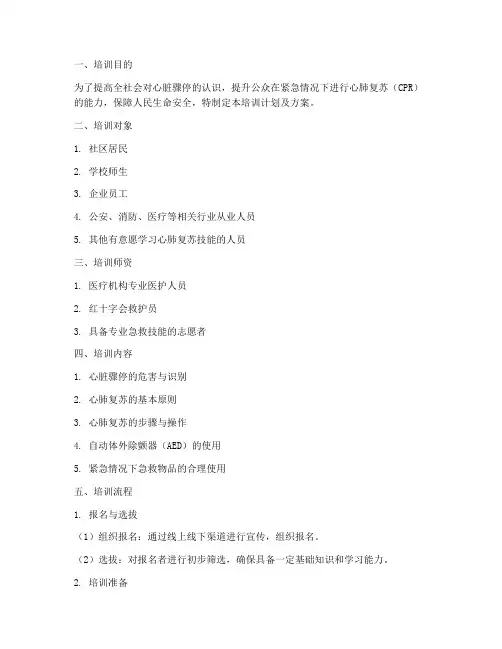 一、培训目的

为了提高全社会对心脏骤停的认识，提升公众在紧急情况下进行心肺复苏（CPR）的能力，保障人民生命安全，特制定本培训计划及方案。

二、培训对象

1. 社区居民

2. 学校师生

3. 企业员工

4. 公安、消防、医疗等相关行业从业人员

5. 其他有意愿学习心肺复苏技能的人员

三、培训师资

1. 医疗机构专业医护人员

2. 红十字会救护员

3. 具备专业急救技能的志愿者

四、培训内容

1. 心脏骤停的危害与识别

2. 心肺复苏的基本原则

3. 心肺复苏的步骤与操作

4. 自动体外除颤器（AED）的使用

5. 紧急情况下急救物品的合理使用

五、培训流程

1. 报名与选拔

（1）组织报名：通过线上线下渠道进行宣传，组织报名。

（2）选拔：对报名者进行初步筛选，确保具备一定基础知识和学习能力。

2. 培训准备